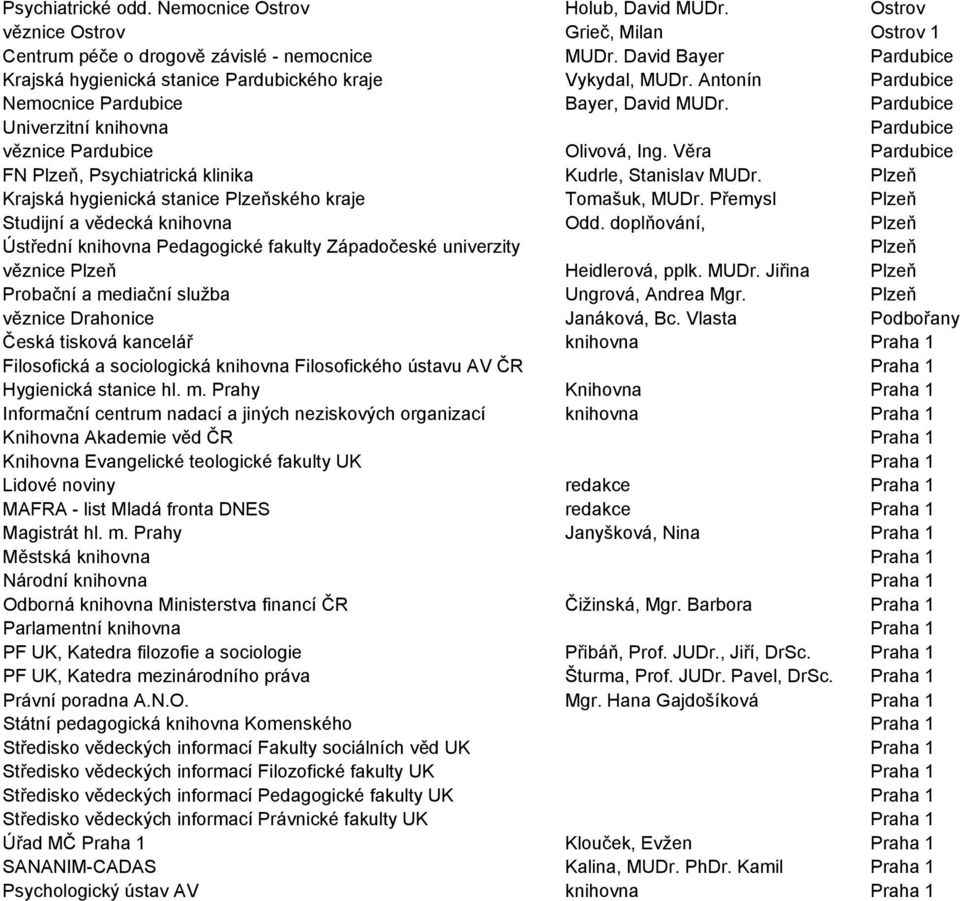 | | | |
|---|---|---|
| Psychiatrické odd. Nemocnice Ostrov | Holub, David MUDr. | Ostrov |
| věznice Ostrov | Grieč, Milan | Ostrov 1 |
| Centrum péče o drogově závislé - nemocnice | MUDr. David Bayer | Pardubice |
| Krajská hygienická stanice Pardubického kraje | Vykydal, MUDr. Antonín | Pardubice |
| Nemocnice Pardubice | Bayer, David MUDr. | Pardubice |
| Univerzitní knihovna | | Pardubice |
| věznice Pardubice | Olivová, Ing. Věra | Pardubice |
| FN Plzeň, Psychiatrická klinika | Kudrle, Stanislav MUDr. | Plzeň |
| Krajská hygienická stanice Plzeňského kraje | Tomašuk, MUDr. Přemysl | Plzeň |
| Studijní a vědecká knihovna | Odd. doplňování, | Plzeň |
| Ústřední knihovna Pedagogické fakulty Západočeské univerzity | | Plzeň |
| věznice Plzeň | Heidlerová, pplk. MUDr. Jiřina | Plzeň |
| Probační a mediační služba | Ungrová, Andrea Mgr. | Plzeň |
| věznice Drahonice | Janáková, Bc. Vlasta | Podbořany |
| Česká tisková kancelář | knihovna | Praha 1 |
| Filosofická a sociologická knihovna Filosofického ústavu AV ČR | | Praha 1 |
| Hygienická stanice hl. m. Prahy | Knihovna | Praha 1 |
| Informační centrum nadací a jiných neziskových organizací | knihovna | Praha 1 |
| Knihovna Akademie věd ČR | | Praha 1 |
| Knihovna Evangelické teologické fakulty UK | | Praha 1 |
| Lidové noviny | redakce | Praha 1 |
| MAFRA - list Mladá fronta DNES | redakce | Praha 1 |
| Magistrát hl. m. Prahy | Janyšková, Nina | Praha 1 |
| Městská knihovna | | Praha 1 |
| Národní knihovna | | Praha 1 |
| Odborná knihovna Ministerstva financí ČR | Čižinská, Mgr. Barbora | Praha 1 |
| Parlamentní knihovna | | Praha 1 |
| PF UK, Katedra filozofie a sociologie | Přibáň, Prof. JUDr., Jiří, DrSc. | Praha 1 |
| PF UK, Katedra mezinárodního práva | Šturma, Prof. JUDr. Pavel, DrSc. | Praha 1 |
| Právní poradna A.N.O. | Mgr. Hana Gajdošíková | Praha 1 |
| Státní pedagogická knihovna Komenského | | Praha 1 |
| Středisko vědeckých informací Fakulty sociálních věd UK | | Praha 1 |
| Středisko vědeckých informací Filozofické fakulty UK | | Praha 1 |
| Středisko vědeckých informací Pedagogické fakulty UK | | Praha 1 |
| Středisko vědeckých informací Právnické fakulty UK | | Praha 1 |
| Úřad MČ Praha 1 | Klouček, Evžen | Praha 1 |
| SANANIM-CADAS | Kalina, MUDr. PhDr. Kamil | Praha 1 |
| Psychologický ústav AV | knihovna | Praha 1 |